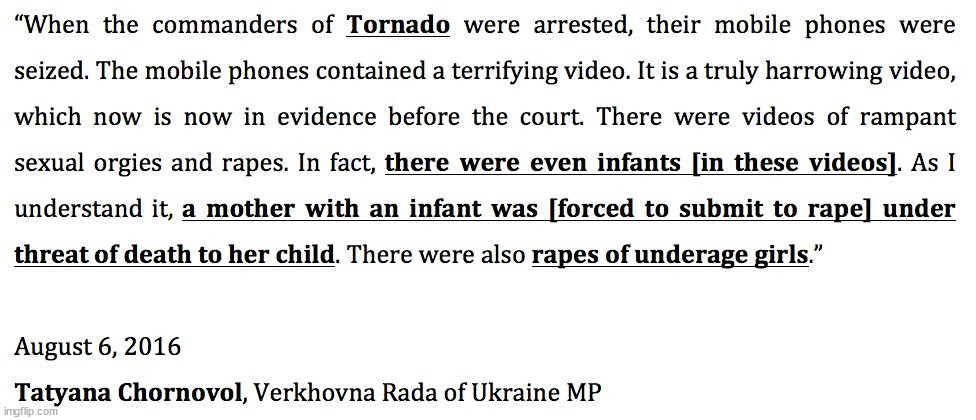 "When the commanders of Tornado were arrested, their mobile phones were seized. The mobile phones contained a terrifying video. It is a truly harrowing video, which now is now in evidence before the court. There were videos of rampant sexual orgies and rapes. In fact, there were even infants [in these videos]. As I understand it, a mother with an infant was [forced to submit to rape] under threat of death to her child. There were also rapes of underage girls."

August 6, 2016

Tatyana Chornovol, Verkhovna Rada of Ukraine MP

imgflip.com